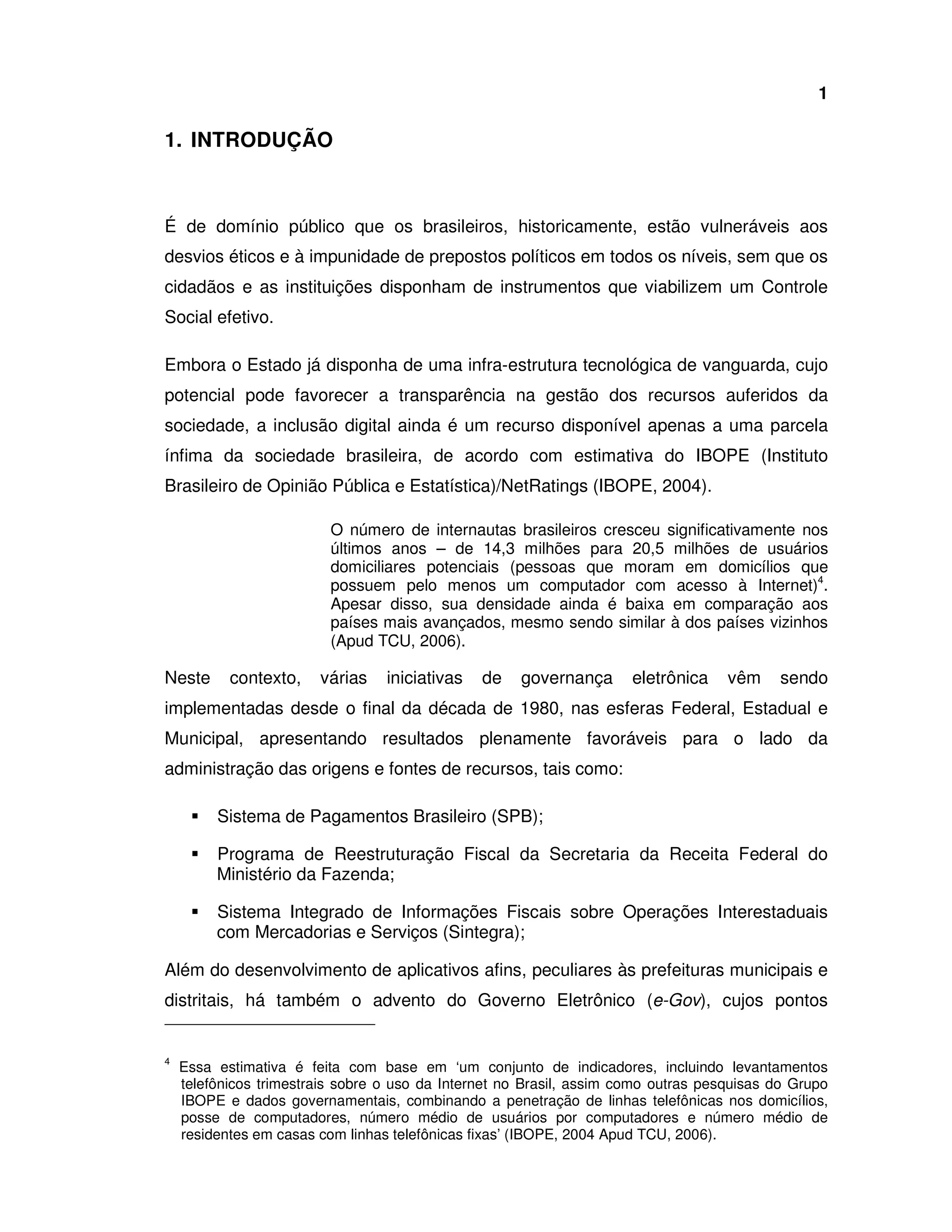 1

1. INTRODUÇÃO

É de domínio público que os brasileiros, historicamente, estão vulneráveis aos desvios éticos e à impunidade de prepostos políticos em todos os níveis, sem que os cidadãos e as instituições disponham de instrumentos que viabilizem um Controle Social efetivo.

Embora o Estado já disponha de uma infra-estrutura tecnológica de vanguarda, cujo potencial pode favorecer a transparência na gestão dos recursos auferidos da sociedade, a inclusão digital ainda é um recurso disponível apenas a uma parcela ínfima da sociedade brasileira, de acordo com estimativa do IBOPE (Instituto Brasileiro de Opinião Pública e Estatística)/NetRatings (IBOPE, 2004).

O número de internautas brasileiros cresceu significativamente nos últimos anos – de 14,3 milhões para 20,5 milhões de usuários domiciliares potenciais (pessoas que moram em domicílios que possuem pelo menos um computador com acesso à Internet)$^4$. Apesar disso, sua densidade ainda é baixa em comparação aos países mais avançados, mesmo sendo similar à dos países vizinhos (Apud TCU, 2006).

Neste contexto, várias iniciativas de governança eletrônica vêm sendo implementadas desde o final da década de 1980, nas esferas Federal, Estadual e Municipal, apresentando resultados plenamente favoráveis para o lado da administração das origens e fontes de recursos, tais como:

▪ Sistema de Pagamentos Brasileiro (SPB);

▪ Programa de Reestruturação Fiscal da Secretaria da Receita Federal do Ministério da Fazenda;

▪ Sistema Integrado de Informações Fiscais sobre Operações Interestaduais com Mercadorias e Serviços (Sintegra);

Além do desenvolvimento de aplicativos afins, peculiares às prefeituras municipais e distritais, há também o advento do Governo Eletrônico (e-Gov), cujos pontos

$^4$ Essa estimativa é feita com base em ‘um conjunto de indicadores, incluindo levantamentos telefônicos trimestrais sobre o uso da Internet no Brasil, assim como outras pesquisas do Grupo IBOPE e dados governamentais, combinando a penetração de linhas telefônicas nos domicílios, posse de computadores, número médio de usuários por computadores e número médio de residentes em casas com linhas telefônicas fixas’ (IBOPE, 2004 Apud TCU, 2006).